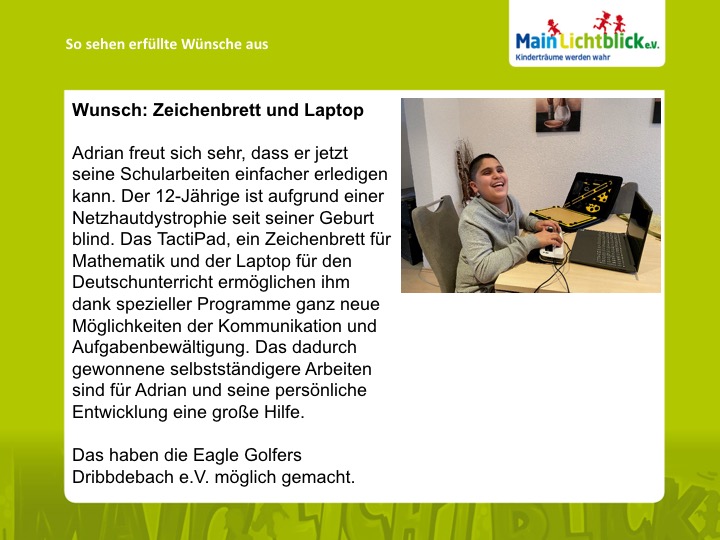 So sehen erfüllte Wünsche aus

MainLichtblick e.V.
Kinderträume werden wahr

Wunsch: Zeichenbrett und Laptop

Adrian freut sich sehr, dass er jetzt seine Schularbeiten einfacher erledigen kann. Der 12-Jährige ist aufgrund einer Netzhautdystrophie seit seiner Geburt blind. Das TactiPad, ein Zeichenbrett für Mathematik und der Laptop für den Deutschunterricht ermöglichen ihm dank spezieller Programme ganz neue Möglichkeiten der Kommunikation und Aufgabenbewältigung. Das dadurch gewonnene selbstständigere Arbeiten sind für Adrian und seine persönliche Entwicklung eine große Hilfe.

Das haben die Eagle Golfers Dribbdebach e.V. möglich gemacht.